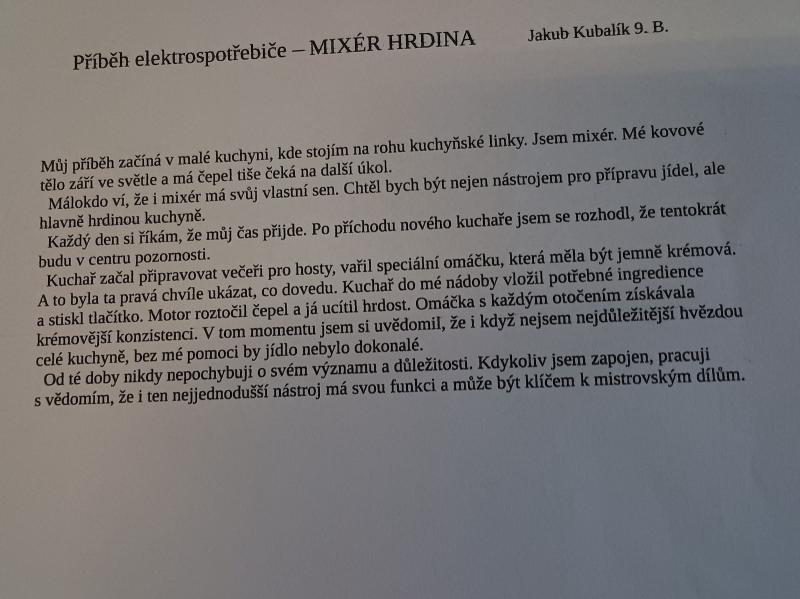 Příběh elektrospotřebiče – MIXÉR HRDINA        Jakub Kubalík 9. B.

Můj příběh začíná v malé kuchyni, kde stojím na rohu kuchyňské linky. Jsem mixér. Mé kovové tělo září ve světle a má čepel tiše čeká na další úkol.

Málokdo ví, že i mixér má svůj vlastní sen. Chtěl bych být nejen nástrojem pro přípravu jídel, ale hlavně hrdinou kuchyně.

Každý den si říkám, že můj čas přijde. Po příchodu nového kuchaře jsem se rozhodl, že tentokrát budu v centru pozornosti.

Kuchař začal připravovat večeři pro hosty, vařil speciální omáčku, která měla být jemně krémová. A to byla ta pravá chvíle ukázat, co dovedu. Kuchař do mé nádoby vložil potřebné ingredience a stiskl tlačítko. Motor roztočil čepel a já ucítil hrdost. Omáčka s každým otočením získávala krémovější konzistenci. V tom momentu jsem si uvědomil, že i když nejsem nejdůležitější hvězdou celé kuchyně, bez mé pomoci by jídlo nebylo dokonalé.

Od té doby nikdy nepochybuji o svém významu a důležitosti. Kdykoliv jsem zapojen, pracuji s vědomím, že i ten nejjednodušší nástroj má svou funkci a může být klíčem k mistrovským dílům.